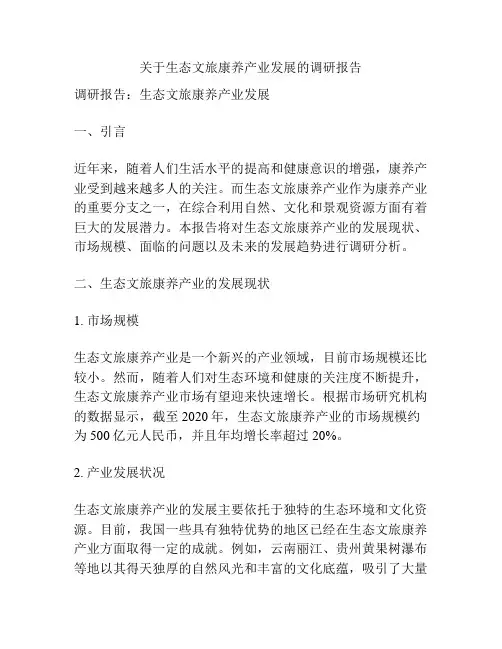 关于生态文旅康养产业发展的调研报告

调研报告：生态文旅康养产业发展

一、引言

近年来，随着人们生活水平的提高和健康意识的增强，康养产业受到越来越多人的关注。而生态文旅康养产业作为康养产业的重要分支之一，在综合利用自然、文化和景观资源方面有着巨大的发展潜力。本报告将对生态文旅康养产业的发展现状、市场规模、面临的问题以及未来的发展趋势进行调研分析。

二、生态文旅康养产业的发展现状

1. 市场规模

生态文旅康养产业是一个新兴的产业领域，目前市场规模还比较小。然而，随着人们对生态环境和健康的关注度不断提升，生态文旅康养产业市场有望迎来快速增长。根据市场研究机构的数据显示，截至 2020 年，生态文旅康养产业的市场规模约为 500 亿元人民币，并且年均增长率超过 20%。

2. 产业发展状况

生态文旅康养产业的发展主要依托于独特的生态环境和文化资源。目前，我国一些具有独特优势的地区已经在生态文旅康养产业方面取得一定的成就。例如，云南丽江、贵州黄果树瀑布等地以其得天独厚的自然风光和丰富的文化底蕴，吸引了大量